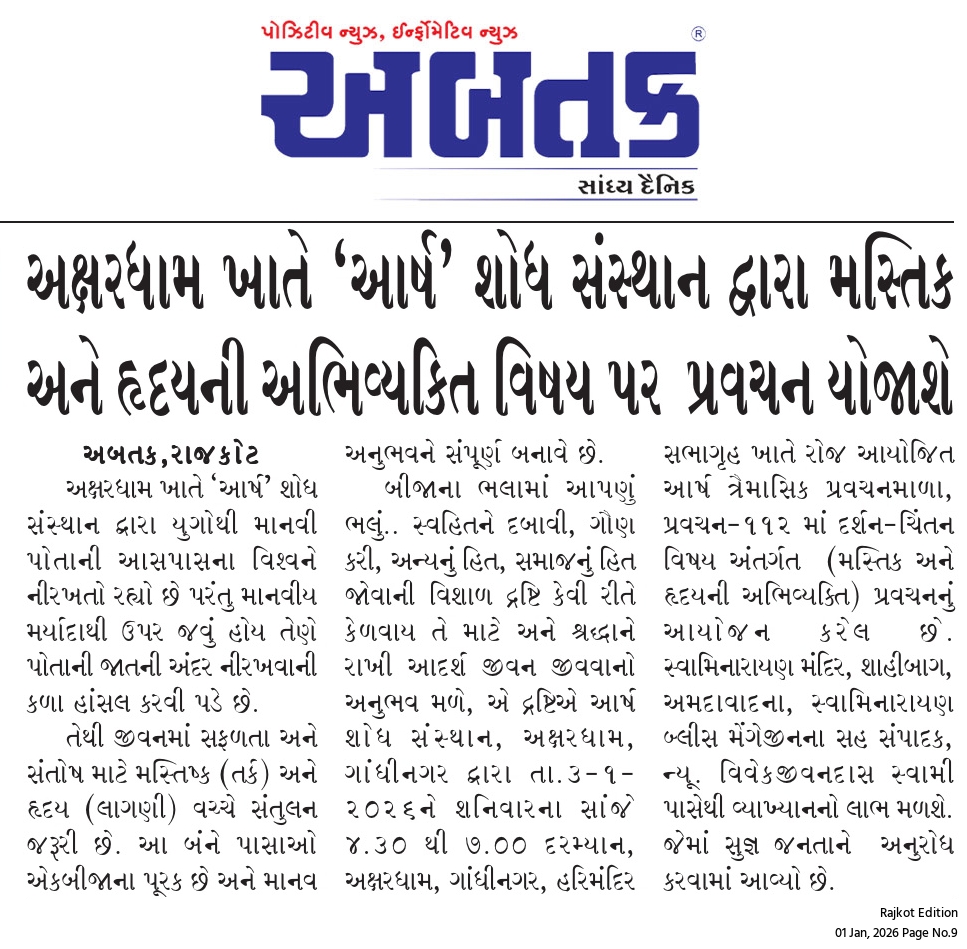 પોઝિટીવ ન્યુઝ, ઈન્ફોર્મેટિવ ન્યુઝ

અબતક ®

સાંધ્ય દૈનિક

અક્ષરધામ ખાતે 'આર્ષ' શોધ સંસ્થાન દ્વારા મસ્તિક અને હૃદયની અભિવ્યકિત વિષય પર પ્રવચન યોજાશે

અબતક,રાજકોટ

અક્ષરધામ ખાતે 'આર્ષ' શોધ સંસ્થાન દ્વારા યુગોથી માનવી પોતાની આસપાસના વિશ્વને નીરખતો રહ્યો છે પરંતુ માનવીય મર્યાદાથી ઉપર જવું હોય તેણે પોતાની જાતની અંદર નીરખવાની કળા હાંસલ કરવી પડે છે.

તેથી જીવનમાં સફળતા અને સંતોષ માટે મસ્તિષ્ક (તર્ક) અને હૃદય (લાગણી) વચ્ચે સંતુલન જરૂરી છે. આ બંને પાસાઓ એકબીજાના પૂરક છે અને માનવ અનુભવને સંપૂર્ણ બનાવે છે.

બીજાના ભલામાં આપણું ભલું.. સ્વહિતને દબાવી, ગૌણ કરી, અન્યનું હિત, સમાજનું હિત જોવાની વિશાળ દ્રષ્ટિ કેવી રીતે કેળવાય તે માટે અને શ્રદ્ધાને રાખી આદર્શ જીવન જીવવાનો અનુભવ મળે, એ દ્રષ્ટિએ આર્ષ શોધ સંસ્થાન, અક્ષરધામ, ગાંધીનગર દ્વારા તા.૩-૧-૨૦૨૬ને શનિવારના સાંજે ૪.૩૦ થી ૭.૦૦ દરમ્યાન, અક્ષરધામ, ગાંધીનગર, હરિમંદિર સભાગૃહ ખાતે રોજ આયોજિત આર્ષ ત્રૈમાસિક પ્રવચનમાળા, પ્રવચન-૧૧૨ માં દર્શન-ચિંતન વિષય અંતર્ગત (મસ્તિક અને હૃદયની અભિવ્યક્તિ) પ્રવચનનું આયોજન કરેલ છે. સ્વામિનારાયણ મંદિર, શાહીબાગ, અમદાવાદના, સ્વામિનારાયણ બ્લીસ મેંગેજીનના સહ સંપાદક, ન્યૂ. વિવેકજીવનદાસ સ્વામી પાસેથી વ્યાખ્યાનનો લાભ મળશે. જેમાં સુજ્ઞ જનતાને અનુરોધ કરવામાં આવ્યો છે.

Rajkot Edition
01 Jan, 2026 Page No.9